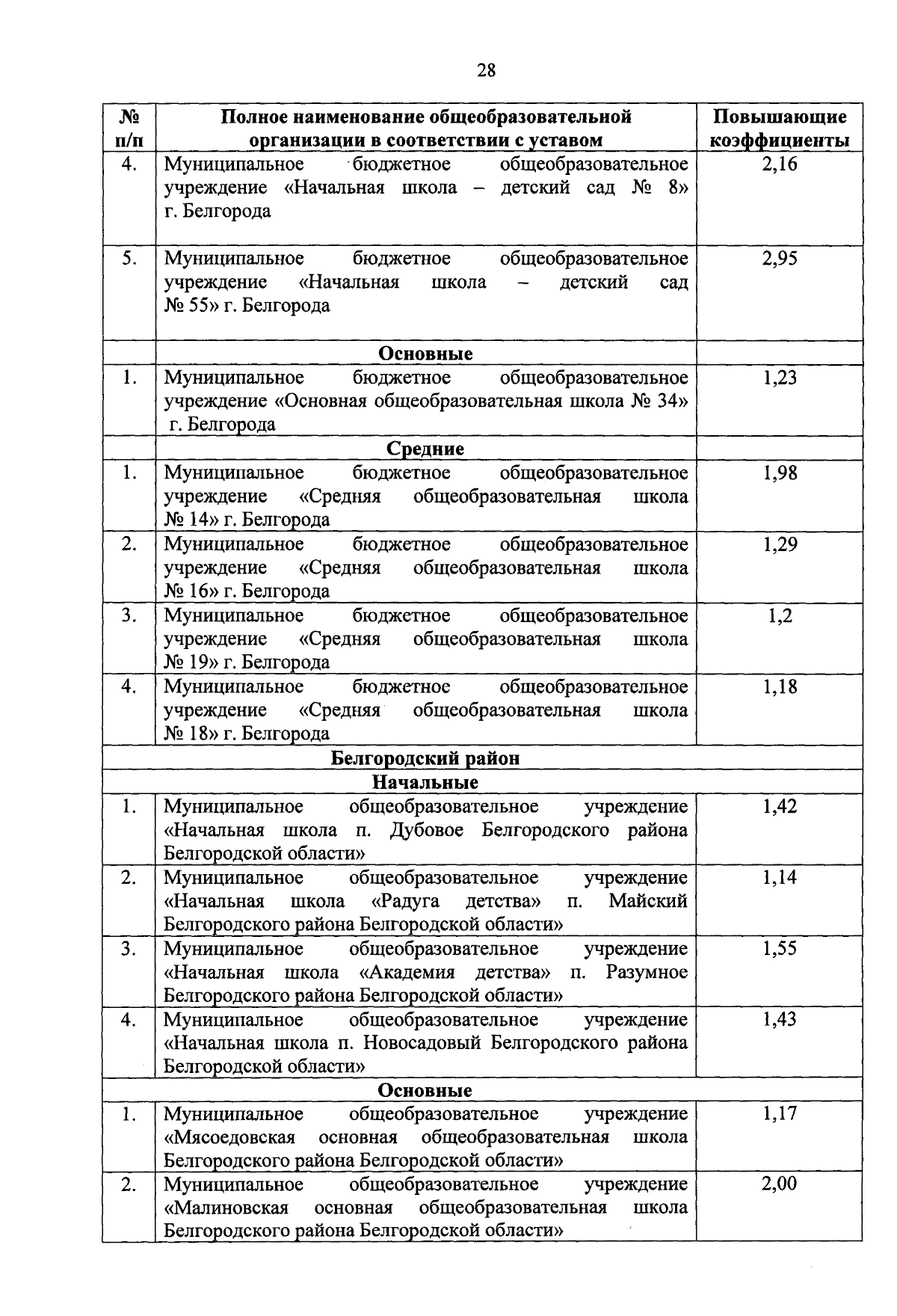 28

| № п/п | Полное наименование общеобразовательной организации в соответствии с уставом | Повышающие коэффициенты |
|---|---|---|
| 4. | Муниципальное бюджетное общеобразовательное учреждение «Начальная школа – детский сад № 8» г. Белгорода | 2,16 |
| 5. | Муниципальное бюджетное общеобразовательное учреждение «Начальная школа – детский сад № 55» г. Белгорода | 2,95 |
| | Основные | |
| 1. | Муниципальное бюджетное общеобразовательное учреждение «Основная общеобразовательная школа № 34» г. Белгорода | 1,23 |
| | Средние | |
| 1. | Муниципальное бюджетное общеобразовательное учреждение «Средняя общеобразовательная школа № 14» г. Белгорода | 1,98 |
| 2. | Муниципальное бюджетное общеобразовательное учреждение «Средняя общеобразовательная школа № 16» г. Белгорода | 1,29 |
| 3. | Муниципальное бюджетное общеобразовательное учреждение «Средняя общеобразовательная школа № 19» г. Белгорода | 1,2 |
| 4. | Муниципальное бюджетное общеобразовательное учреждение «Средняя общеобразовательная школа № 18» г. Белгорода | 1,18 |
| Белгородский район | | |
| Начальные | | |
| 1. | Муниципальное общеобразовательное учреждение «Начальная школа п. Дубовое Белгородского района Белгородской области» | 1,42 |
| 2. | Муниципальное общеобразовательное учреждение «Начальная школа «Радуга детства» п. Майский Белгородского района Белгородской области» | 1,14 |
| 3. | Муниципальное общеобразовательное учреждение «Начальная школа «Академия детства» п. Разумное Белгородского района Белгородской области» | 1,55 |
| 4. | Муниципальное общеобразовательное учреждение «Начальная школа п. Новосадовый Белгородского района Белгородской области» | 1,43 |
| Основные | | |
| 1. | Муниципальное общеобразовательное учреждение «Мясоедовская основная общеобразовательная школа Белгородского района Белгородской области» | 1,17 |
| 2. | Муниципальное общеобразовательное учреждение «Малиновская основная общеобразовательная школа Белгородского района Белгородской области» | 2,00 |